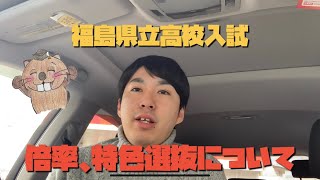 福島県立高校入試

倍率、特色選抜について